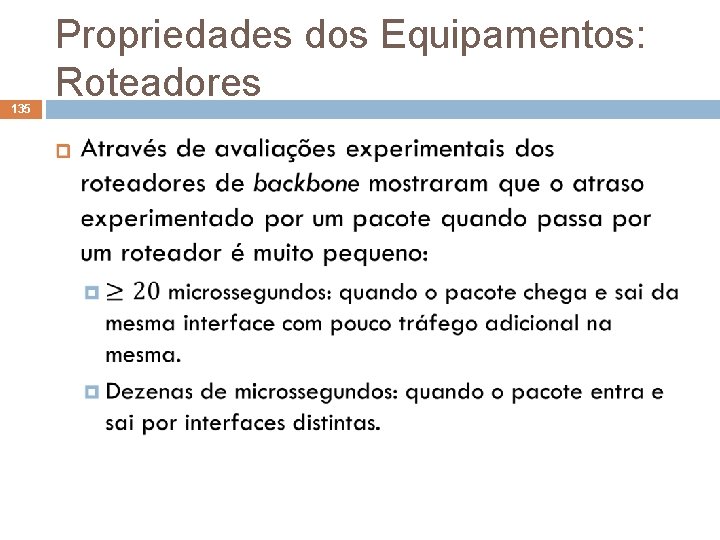 Propriedades dos Equipamentos: Roteadores

135

Através de avaliações experimentais dos roteadores de backbone mostraram que o atraso experimentado por um pacote quando passa por um roteador é muito pequeno:

$\geq 20$ microssegundos: quando o pacote chega e sai da mesma interface com pouco tráfego adicional na mesma.

Dezenas de microssegundos: quando o pacote entra e sai por interfaces distintas.